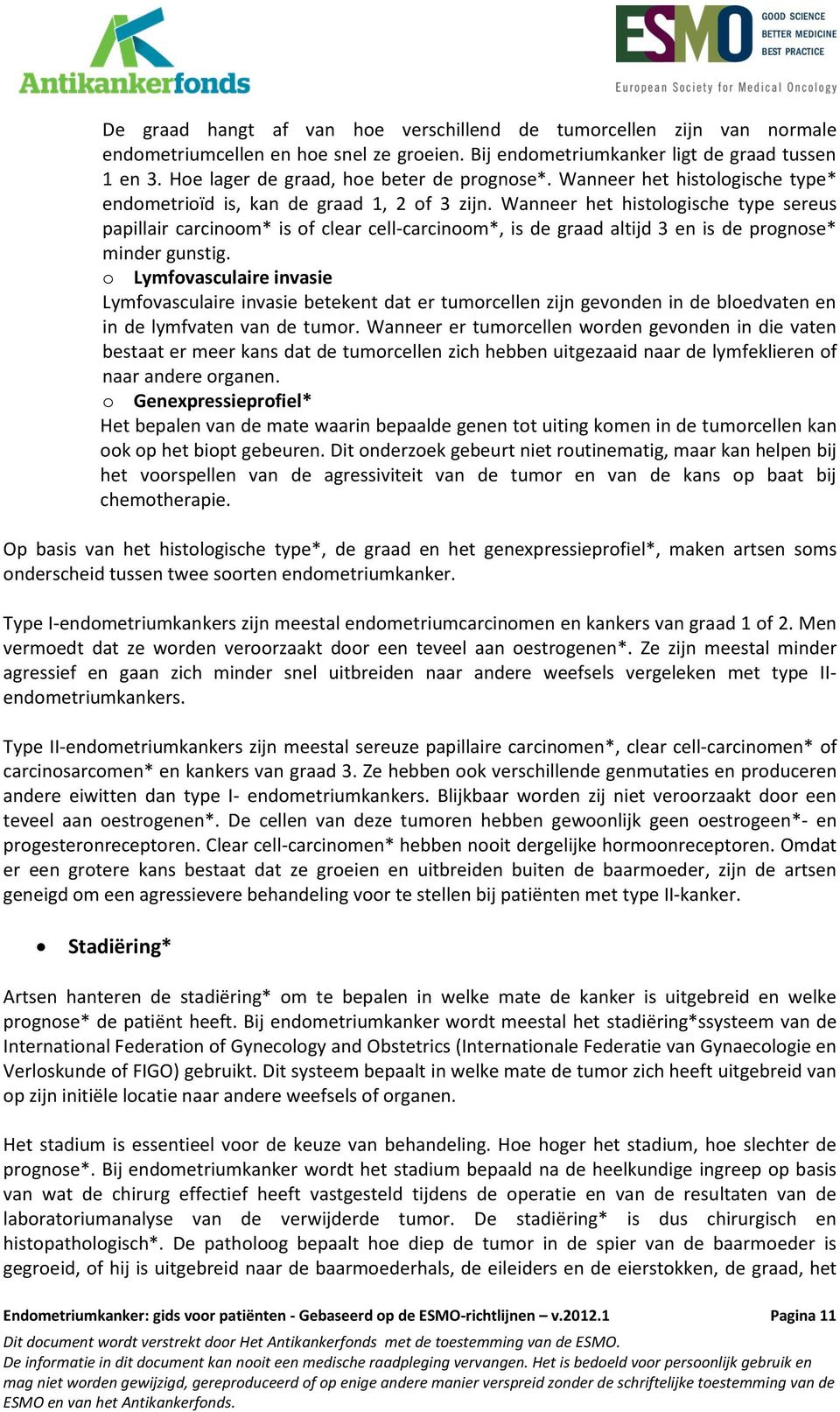 Antikankerfonds

ESMO GOOD SCIENCE BETTER MEDICINE BEST PRACTICE
European Society for Medical Oncology

De graad hangt af van hoe verschillend de tumorcellen zijn van normale endometriumcellen en hoe snel ze groeien. Bij endometriumkanker ligt de graad tussen 1 en 3. Hoe lager de graad, hoe beter de prognose*. Wanneer het histologische type* endometrioïd is, kan de graad 1, 2 of 3 zijn. Wanneer het histologische type sereus papillair carcinoom* is of clear cell-carcinoom*, is de graad altijd 3 en is de prognose* minder gunstig.

o Lymfovasculaire invasie
Lymfovasculaire invasie betekent dat er tumorcellen zijn gevonden in de bloedvaten en in de lymfvaten van de tumor. Wanneer er tumorcellen worden gevonden in die vaten bestaat er meer kans dat de tumorcellen zich hebben uitgezaaid naar de lymfeklieren of naar andere organen.

o Genexpressieprofiel*
Het bepalen van de mate waarin bepaalde genen tot uiting komen in de tumorcellen kan ook op het biopt gebeuren. Dit onderzoek gebeurt niet routinematig, maar kan helpen bij het voorspellen van de agressiviteit van de tumor en van de kans op baat bij chemotherapie.

Op basis van het histologische type*, de graad en het genexpressieprofiel*, maken artsen soms onderscheid tussen twee soorten endometriumkanker.

Type I-endometriumkankers zijn meestal endometriumcarcinomen en kankers van graad 1 of 2. Men vermoedt dat ze worden veroorzaakt door een teveel aan oestrogenen*. Ze zijn meestal minder agressief en gaan zich minder snel uitbreiden naar andere weefsels vergeleken met type II-endometriumkankers.

Type II-endometriumkankers zijn meestal sereuze papillaire carcinomen*, clear cell-carcinomen* of carcinosarcomen* en kankers van graad 3. Ze hebben ook verschillende genmutaties en produceren andere eiwitten dan type I- endometriumkankers. Blijkbaar worden zij niet veroorzaakt door een teveel aan oestrogenen*. De cellen van deze tumoren hebben gewoonlijk geen oestrogeen*- en progesteronreceptoren. Clear cell-carcinomen* hebben nooit dergelijke hormoonreceptoren. Omdat er een grotere kans bestaat dat ze groeien en uitbreiden buiten de baarmoeder, zijn de artsen geneigd om een agressievere behandeling voor te stellen bij patiënten met type II-kanker.

• Stadiëring*

Artsen hanteren de stadiëring* om te bepalen in welke mate de kanker is uitgebreid en welke prognose* de patiënt heeft. Bij endometriumkanker wordt meestal het stadiëring*ssysteem van de International Federation of Gynecology and Obstetrics (Internationale Federatie van Gynaecologie en Verloskunde of FIGO) gebruikt. Dit systeem bepaalt in welke mate de tumor zich heeft uitgebreid van op zijn initiële locatie naar andere weefsels of organen.

Het stadium is essentieel voor de keuze van behandeling. Hoe hoger het stadium, hoe slechter de prognose*. Bij endometriumkanker wordt het stadium bepaald na de heelkundige ingreep op basis van wat de chirurg effectief heeft vastgesteld tijdens de operatie en van de resultaten van de laboratoriumanalyse van de verwijderde tumor. De stadiëring* is dus chirurgisch en histopathologisch*. De patholoog bepaalt hoe diep de tumor in de spier van de baarmoeder is gegroeid, of hij is uitgebreid naar de baarmoederhals, de eileiders en de eierstokken, de graad, het

Endometriumkanker: gids voor patiënten - Gebaseerd op de ESMO-richtlijnen – v.2012.1 Pagina 11

Dit document wordt verstrekt door Het Antikankerfonds met de toestemming van de ESMO.
De informatie in dit document kan nooit een medische raadpleging vervangen. Het is bedoeld voor persoonlijk gebruik en mag niet worden gewijzigd, gereproduceerd of op enige andere manier verspreid zonder de schriftelijke toestemming van de ESMO en van het Antikankerfonds.